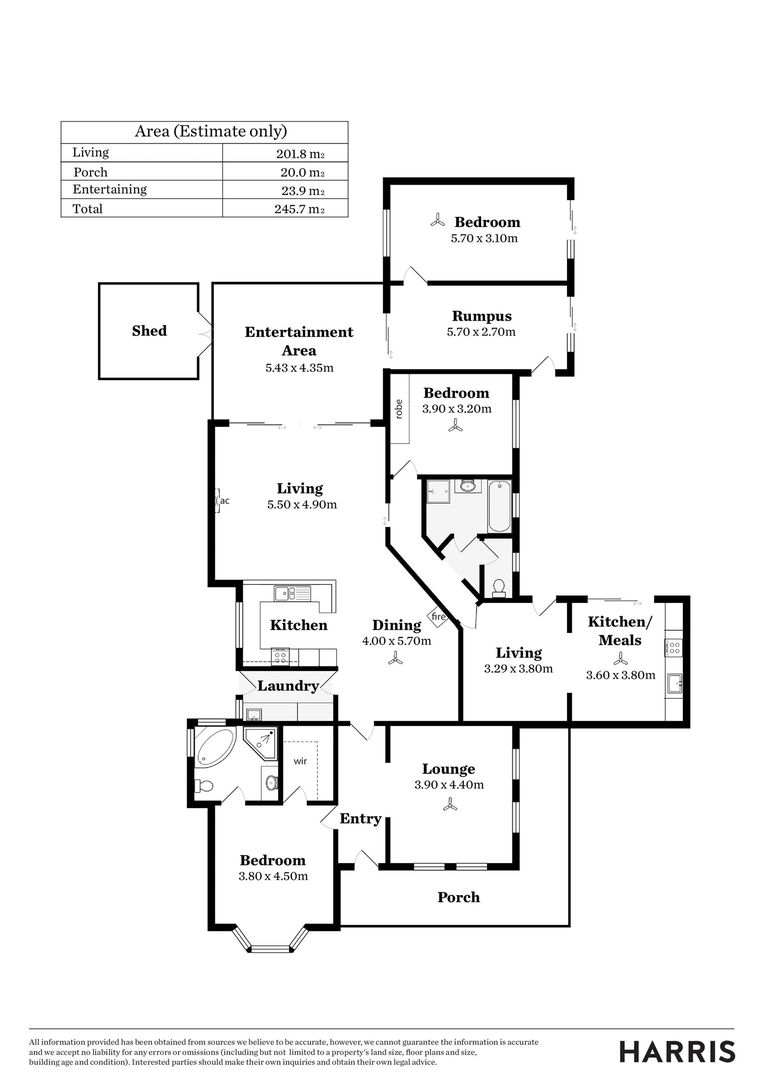 | Area (Estimate only) | |
|---|---|
| Living | 201.8 m2 |
| Porch | 20.0 m2 |
| Entertaining | 23.9 m2 |
| Total | 245.7 m2 |

Bedroom
5.70 x 3.10m

Shed

Entertainment Area
5.43 x 4.35m

Rumpus
5.70 x 2.70m

robe

Bedroom
3.90 x 3.20m

ac

Living
5.50 x 4.90m

Kitchen

Dining
4.00 x 5.70m

fire

Living
3.29 x 3.80m

Kitchen/ Meals
3.60 x 3.80m

Laundry

wir

Lounge
3.90 x 4.40m

Entry

Bedroom
3.80 x 4.50m

Porch

All information provided has been obtained from sources we believe to be accurate, however, we cannot guarantee the information is accurate and we accept no liability for any errors or omissions (including but not limited to a property's land size, floor plans and size, building age and condition). Interested parties should make their own inquiries and obtain their own legal advice.

HARRIS